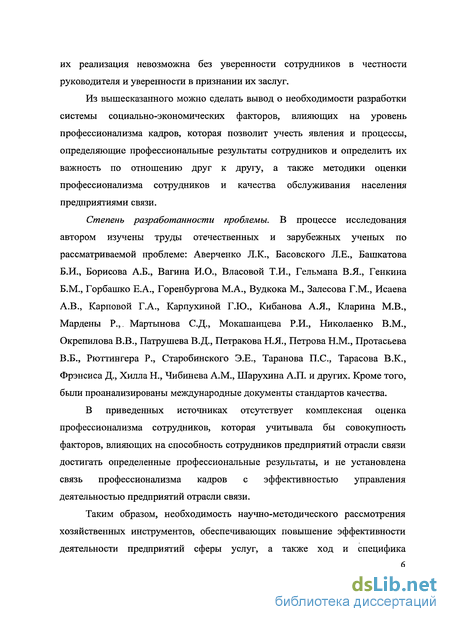 их реализация невозможна без уверенности сотрудников в честности руководителя и уверенности в признании их заслуг.

Из вышесказанного можно сделать вывод о необходимости разработки системы социально-экономических факторов, влияющих на уровень профессионализма кадров, которая позволит учесть явления и процессы, определяющие профессиональные результаты сотрудников и определить их важность по отношению друг к другу, а также методики оценки профессионализма сотрудников и качества обслуживания населения предприятиями связи.

Степень разработанности проблемы. В процессе исследования автором изучены труды отечественных и зарубежных ученых по рассматриваемой проблеме: Аверченко Л.К., Басовского Л.Е., Башкатова Б.И., Борисова А.Б., Вагина И.О., Власовой Т.И., Гельмана В.Я., Генкина Б.М., Горбашко Е.А., Горенбургова М.А., Вудкока М., Залесова Г.М., Исаева А.В., Карповой Г.А., Карпухиной Г.Ю., Кибанова А.Я., Кларина М.В., Мардены Р., Мартынова С.Д., Мокашанцева Р.И., Николаенко В.М., Окрепилова В.В., Патрушева В.Д., Петракова Н.Я., Петрова Н.М., Протасьева В.Б., Рюттингера Р., Старобинского Э.Е., Таранова П.С., Тарасова В.К., Фрэнсиса Д., Хилла Н., Чибинева А.М., Шарухина А.П. и других. Кроме того, были проанализированы международные документы стандартов качества.

В приведенных источниках отсутствует комплексная оценка профессионализма сотрудников, которая учитывала бы совокупность факторов, влияющих на способность сотрудников предприятий отрасли связи достигать определенные профессиональные результаты, и не установлена связь профессионализма кадров с эффективностью управления деятельностью предприятий отрасли связи.

Таким образом, необходимость научно-методического рассмотрения хозяйственных инструментов, обеспечивающих повышение эффективности деятельности предприятий сферы услуг, а также ход и специфика

6

dsLib.net
библиотека диссертаций